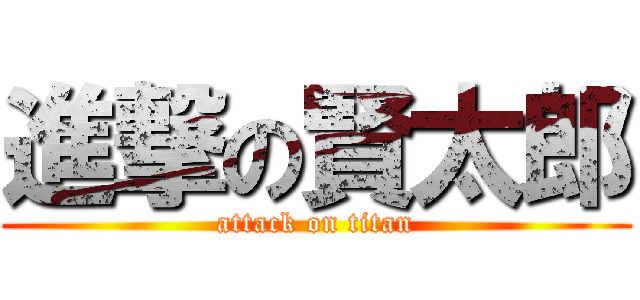 進撃の賢太郎
attack on titan